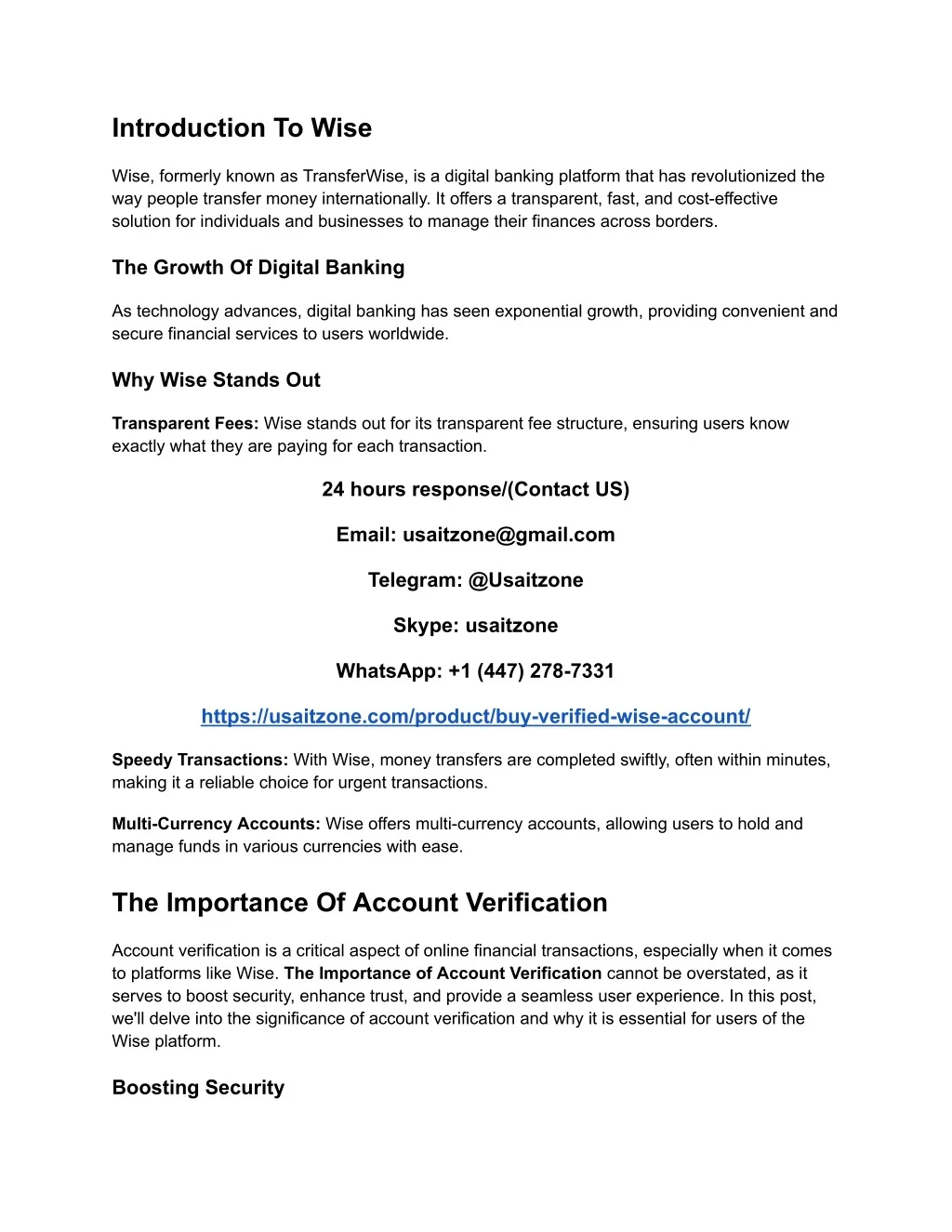 Introduction To Wise

Wise, formerly known as TransferWise, is a digital banking platform that has revolutionized the way people transfer money internationally. It offers a transparent, fast, and cost-effective solution for individuals and businesses to manage their finances across borders.

The Growth Of Digital Banking

As technology advances, digital banking has seen exponential growth, providing convenient and secure financial services to users worldwide.

Why Wise Stands Out

Transparent Fees: Wise stands out for its transparent fee structure, ensuring users know exactly what they are paying for each transaction.

24 hours response/(Contact US)

Email: usaitzone@gmail.com

Telegram: @Usaitzone

Skype: usaitzone

WhatsApp: +1 (447) 278-7331

https://usaitzone.com/product/buy-verified-wise-account/

Speedy Transactions: With Wise, money transfers are completed swiftly, often within minutes, making it a reliable choice for urgent transactions.

Multi-Currency Accounts: Wise offers multi-currency accounts, allowing users to hold and manage funds in various currencies with ease.

The Importance Of Account Verification

Account verification is a critical aspect of online financial transactions, especially when it comes to platforms like Wise. The Importance of Account Verification cannot be overstated, as it serves to boost security, enhance trust, and provide a seamless user experience. In this post, we'll delve into the significance of account verification and why it is essential for users of the Wise platform.

Boosting Security